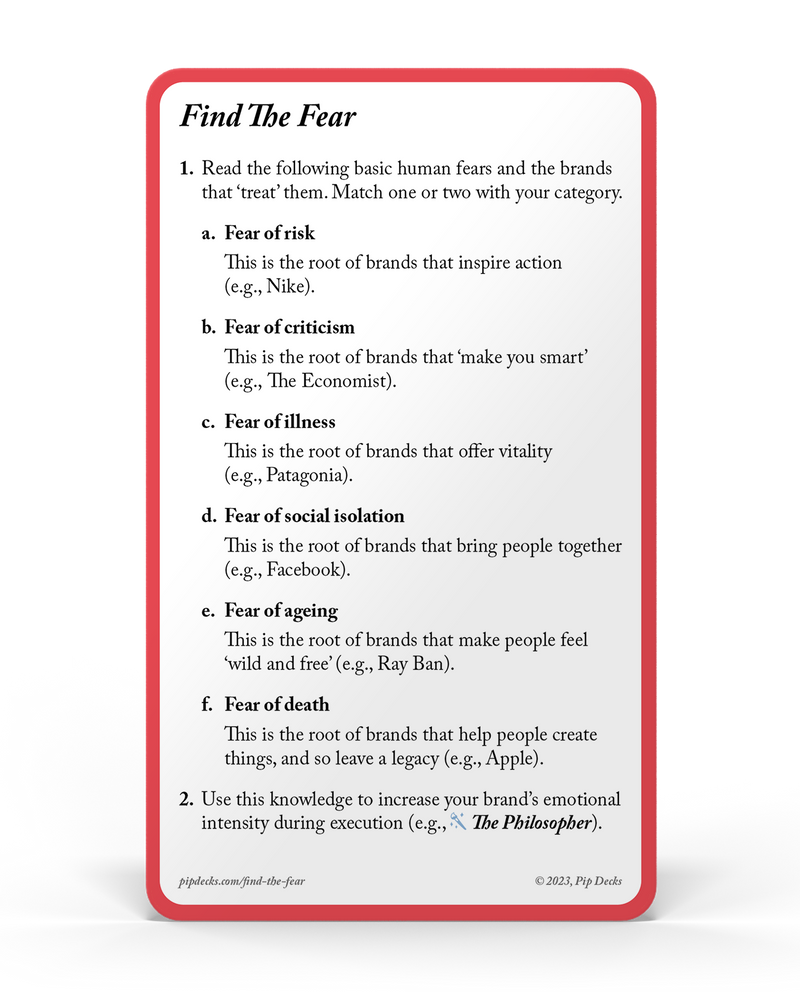 Find The Fear

1. Read the following basic human fears and the brands that 'treat' them. Match one or two with your category.

a. Fear of risk
This is the root of brands that inspire action (e.g., Nike).

b. Fear of criticism
This is the root of brands that 'make you smart' (e.g., The Economist).

c. Fear of illness
This is the root of brands that offer vitality (e.g., Patagonia).

d. Fear of social isolation
This is the root of brands that bring people together (e.g., Facebook).

e. Fear of ageing
This is the root of brands that make people feel 'wild and free' (e.g., Ray Ban).

f. Fear of death
This is the root of brands that help people create things, and so leave a legacy (e.g., Apple).

2. Use this knowledge to increase your brand's emotional intensity during execution (e.g., The Philosopher).

pipdecks.com/find-the-fear

© 2023, Pip Decks